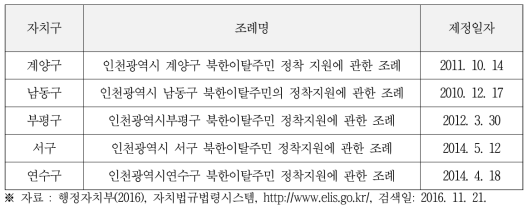 | 자치구 | 조례명 | 제정일자 |
|---|---|---|
| 계양구 | 인천광역시 계양구 북한이탈주민 정착 지원에 관한 조례 | 2011. 10. 14 |
| 남동구 | 인천광역시 남동구 북한이탈주민의 정착지원에 관한 조례 | 2010. 12. 17 |
| 부평구 | 인천광역시부평구 북한이탈주민 정착지원에 관한 조례 | 2012. 3. 30 |
| 서구 | 인천광역시 서구 북한이탈주민 정착지원에 관한 조례 | 2014. 5. 12 |
| 연수구 | 인천광역시연수구 북한이탈주민 정착지원에 관한 조례 | 2014. 4. 18 |

※ 자료 : 행정자치부(2016), 자치법규법령시스템, http://www.elis.go.kr/, 검색일: 2016. 11. 21.